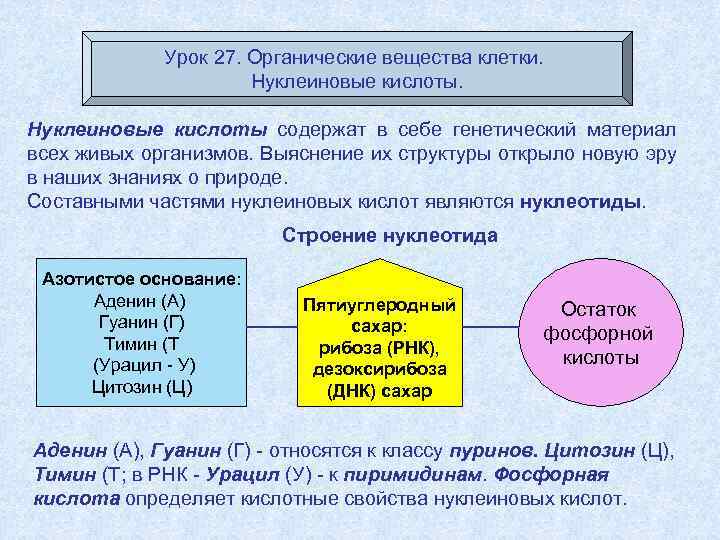 Урок 27. Органические вещества клетки. Нуклеиновые кислоты.

Нуклеиновые кислоты содержат в себе генетический материал всех живых организмов. Выяснение их структуры открыло новую эру в наших знаниях о природе.
Составными частями нуклеиновых кислот являются нуклеотиды.

Строение нуклеотида

Азотистое основание:
Аденин (А)
Гуанин (Г)
Тимин (Т
(Урацил - У)
Цитозин (Ц)

Пятиуглеродный сахар:
рибоза (РНК),
дезоксирибоза
(ДНК) сахар

Остаток фосфорной кислоты

Аденин (А), Гуанин (Г) - относятся к классу пуринов. Цитозин (Ц), Тимин (Т; в РНК - Урацил (У) - к пиримидинам. Фосфорная кислота определяет кислотные свойства нуклеиновых кислот.